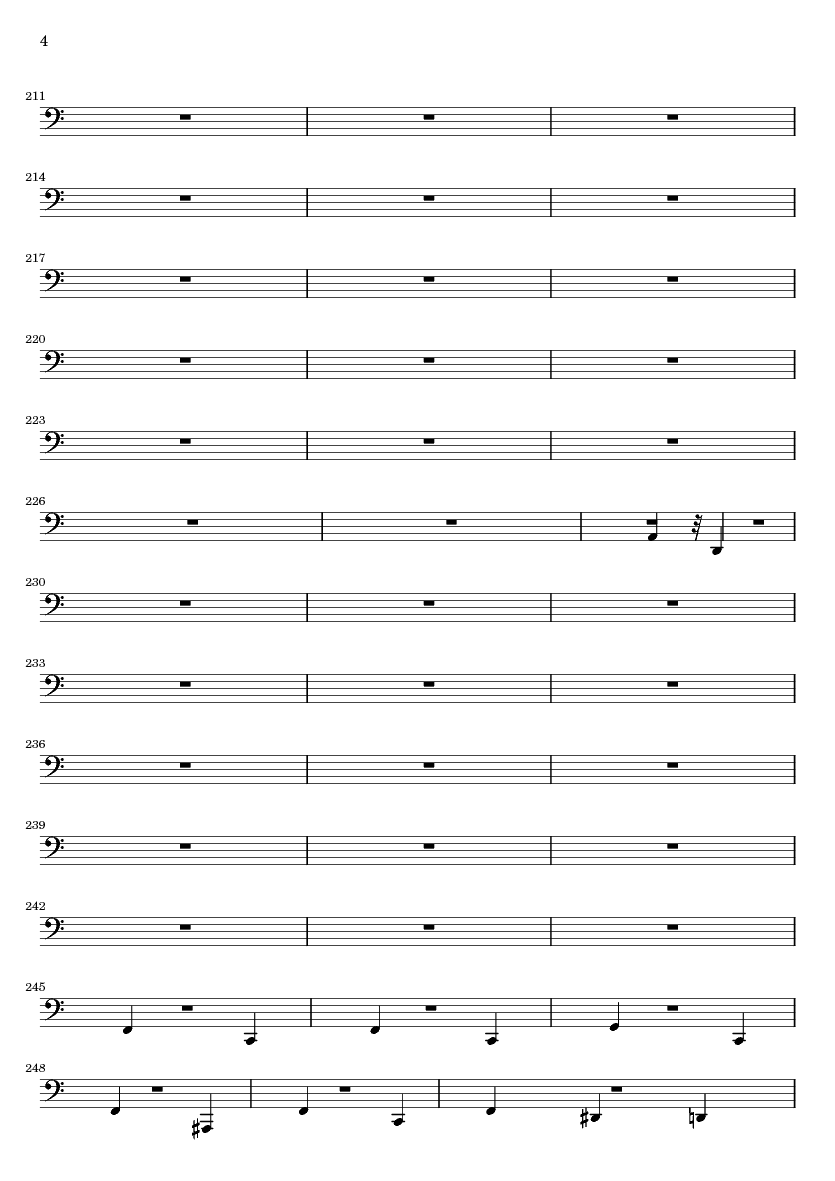 4

211

214

217

220

223

226

230

233

236

239

242

245

248